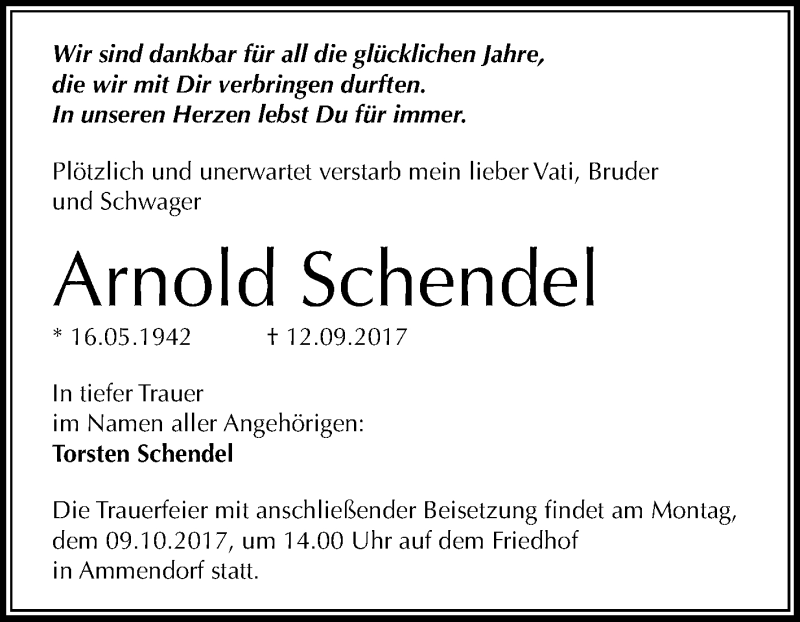 Wir sind dankbar für all die glücklichen Jahre,
die wir mit Dir verbringen durften.
In unseren Herzen lebst Du für immer.

Plötzlich und unerwartet verstarb mein lieber Vati, Bruder und Schwager

Arnold Schendel

* 16.05.1942 † 12.09.2017

In tiefer Trauer
im Namen aller Angehörigen:
Torsten Schendel

Die Trauerfeier mit anschließender Beisetzung findet am Montag, dem 09.10.2017, um 14.00 Uhr auf dem Friedhof in Ammendorf statt.